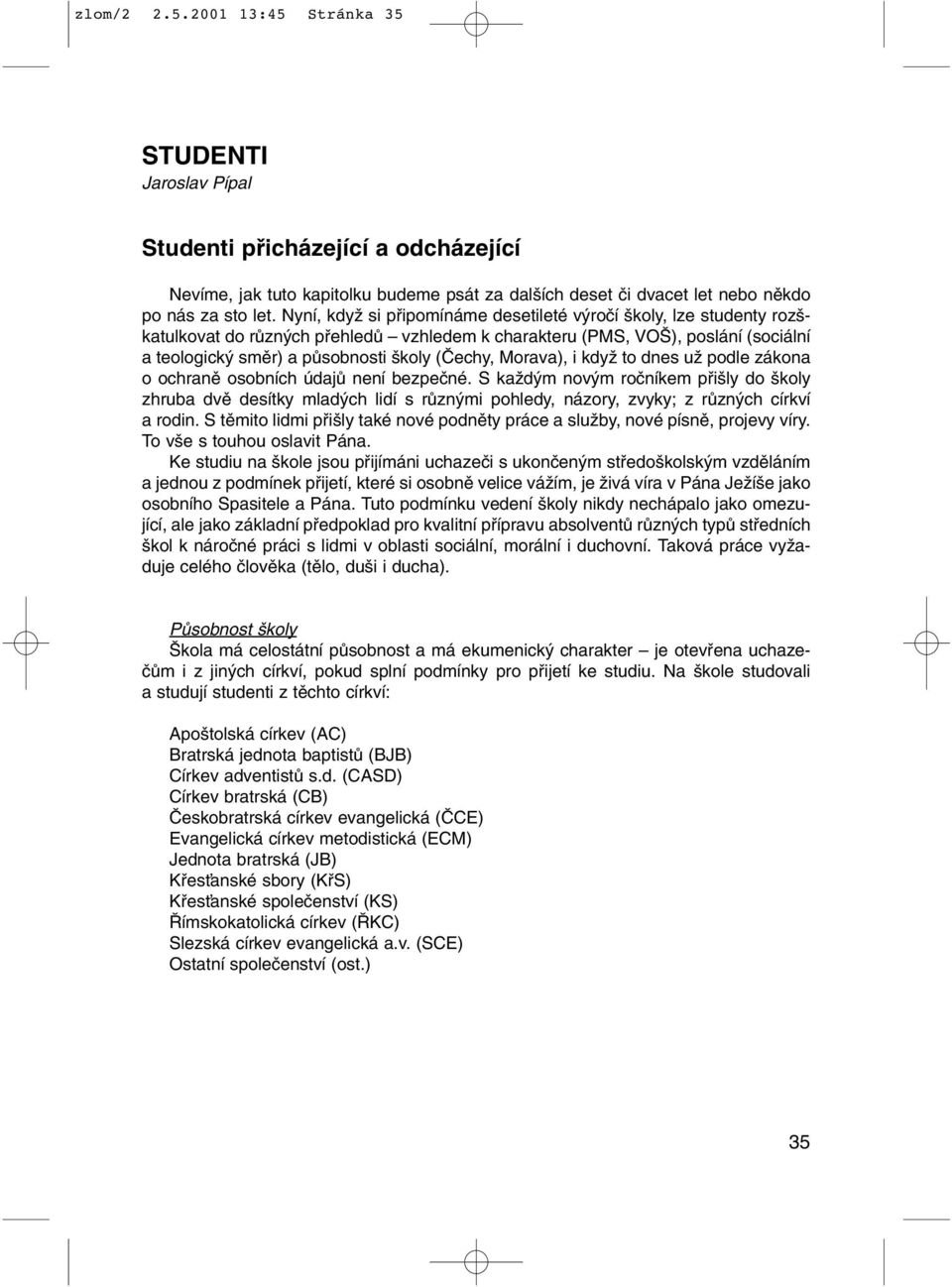 zlom/2 2.5.2001 13:45 Stránka 35

STUDENTI
Jaroslav Pípal

Studenti přicházející a odcházející

Nevíme, jak tuto kapitolku budeme psát za dalších deset či dvacet let nebo někdo po nás za sto let. Nyní, když si připomínáme desetileté výročí školy, lze studenty rozškatulkovat do různých přehledů – vzhledem k charakteru (PMS, VOŠ), poslání (sociální a teologický směr) a působnosti školy (Čechy, Morava), i když to dnes už podle zákona o ochraně osobních údajů není bezpečné. S každým novým ročníkem přišly do školy zhruba dvě desítky mladých lidí s různými pohledy, názory, zvyky; z různých církví a rodin. S těmito lidmi přišly také nové podněty práce a služby, nové písně, projevy víry. To vše s touhou oslavit Pána.

Ke studiu na škole jsou přijímáni uchazeči s ukončeným středoškolským vzděláním a jednou z podmínek přijetí, které si osobně velice vážím, je živá víra v Pána Ježíše jako osobního Spasitele a Pána. Tuto podmínku vedení školy nikdy nechápalo jako omezující, ale jako základní předpoklad pro kvalitní přípravu absolventů různých typů středních škol k náročné práci s lidmi v oblasti sociální, morální i duchovní. Taková práce vyžaduje celého člověka (tělo, duši i ducha).

Působnost školy
Škola má celostátní působnost a má ekumenický charakter – je otevřena uchazečům i z jiných církví, pokud splní podmínky pro přijetí ke studiu. Na škole studovali a studují studenti z těchto církví:

Apoštolská církev (AC)
Bratrská jednota baptistů (BJB)
Církev adventistů s.d. (CASD)
Církev bratrská (CB)
Českobratrská církev evangelická (ČCE)
Evangelická církev metodistická (ECM)
Jednota bratrská (JB)
Křesťanské sbory (KřS)
Křesťanské společenství (KS)
Římskokatolická církev (ŘKC)
Slezská církev evangelická a.v. (SCE)
Ostatní společenství (ost.)

35